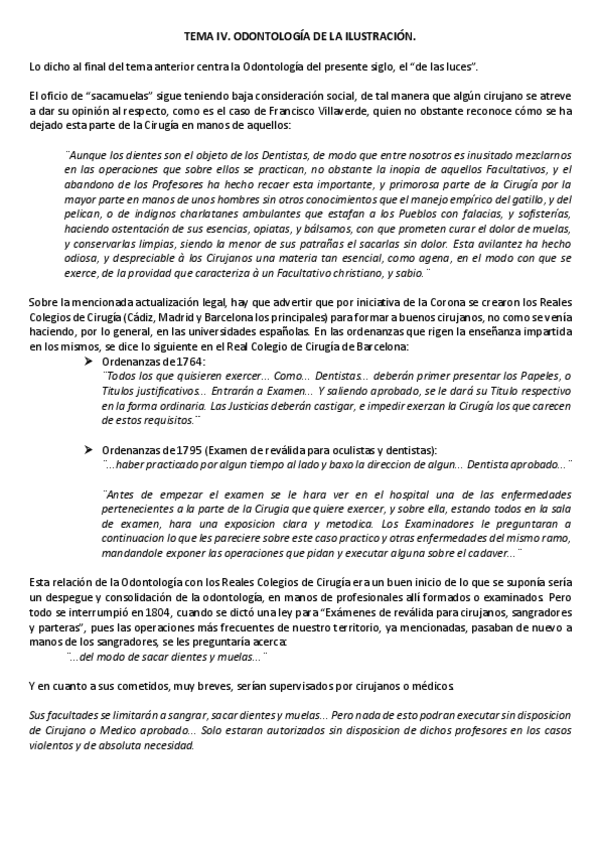 TEMA IV. ODONTOLOGÍA DE LA ILUSTRACIÓN.

Lo dicho al final del tema anterior centra la Odontología del presente siglo, el "de las luces".

El oficio de "sacamuelas" sigue teniendo baja consideración social, de tal manera que algún cirujano se atreve a dar su opinión al respecto, como es el caso de Francisco Villaverde, quien no obstante reconoce cómo se ha dejado esta parte de la Cirugía en manos de aquellos:

¨Aunque los dientes son el objeto de los Dentistas, de modo que entre nosotros es inusitado mezclarnos en las operaciones que sobre ellos se practican, no obstante la inopia de aquellos Facultativos, y el abandono de los Profesores ha hecho recaer esta importante, y primorosa parte de la Cirugía por la mayor parte en manos de unos hombres sin otros conocimientos que el manejo empírico del gatillo, y del pelican, o de indignos charlatanes ambulantes que estafan a los Pueblos con falacias, y sofisterías, haciendo ostentación de sus esencias, opiatas, y bálsamos, con que prometen curar el dolor de muelas, y conservarlas limpias, siendo la menor de sus patrañas el sacarlas sin dolor. Esta avilantez ha hecho odiosa, y despreciable à los Cirujanos una materia tan esencial, como agena, en el modo con que se exerce, de la providad que caracteriza à un Facultativo christiano, y sabio.¨

Sobre la mencionada actualización legal, hay que advertir que por iniciativa de la Corona se crearon los Reales Colegios de Cirugía (Cádiz, Madrid y Barcelona los principales) para formar a buenos cirujanos, no como se venía haciendo, por lo general, en las universidades españolas. En las ordenanzas que rigen la enseñanza impartida en los mismos, se dice lo siguiente en el Real Colegio de Cirugía de Barcelona:

➤ Ordenanzas de 1764:
¨Todos los que quisieren exercer... Como... Dentistas... deberán primer presentar los Papeles, o Titulos justificativos... Entrarán a Examen... Y saliendo aprobado, se le dará su Titulo respectivo en la forma ordinaria. Las Justicias deberán castigar, e impedir exerzan la Cirugía los que carecen de estos requisitos.¨

➤ Ordenanzas de 1795 (Examen de reválida para oculistas y dentistas):
¨...haber practicado por algun tiempo al lado y baxo la direccion de algun... Dentista aprobado...¨

¨Antes de empezar el examen se le hara ver en el hospital una de las enfermedades pertenecientes a la parte de la Cirugia que quiere exercer, y sobre ella, estando todos en la sala de examen, hara una exposicion clara y metodica. Los Examinadores le preguntaran a continuacion lo que les pareciere sobre este caso practico y otras enfermedades del mismo ramo, mandandole exponer las operaciones que pidan y executar alguna sobre el cadaver...¨

Esta relación de la Odontología con los Reales Colegios de Cirugía era un buen inicio de lo que se suponía sería un despegue y consolidación de la odontología, en manos de profesionales allí formados o examinados. Pero todo se interrumpió en 1804, cuando se dictó una ley para "Exámenes de reválida para cirujanos, sangradores y parteras", pues las operaciones más frecuentes de nuestro territorio, ya mencionadas, pasaban de nuevo a manos de los sangradores, se les preguntaría acerca:
¨...del modo de sacar dientes y muelas...¨

Y en cuanto a sus cometidos, muy breves, serían supervisados por cirujanos o médicos.

Sus facultades se limitarán a sangrar, sacar dientes y muelas... Pero nada de esto podran executar sin disposicion de Cirujano o Medico aprobado... Solo estaran autorizados sin disposicion de dichos profesores en los casos violentos y de absoluta necesidad.